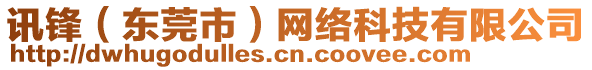 讯锋（东莞市）网络科技有限公司
http://dwhugodulles.cn.coovee.com